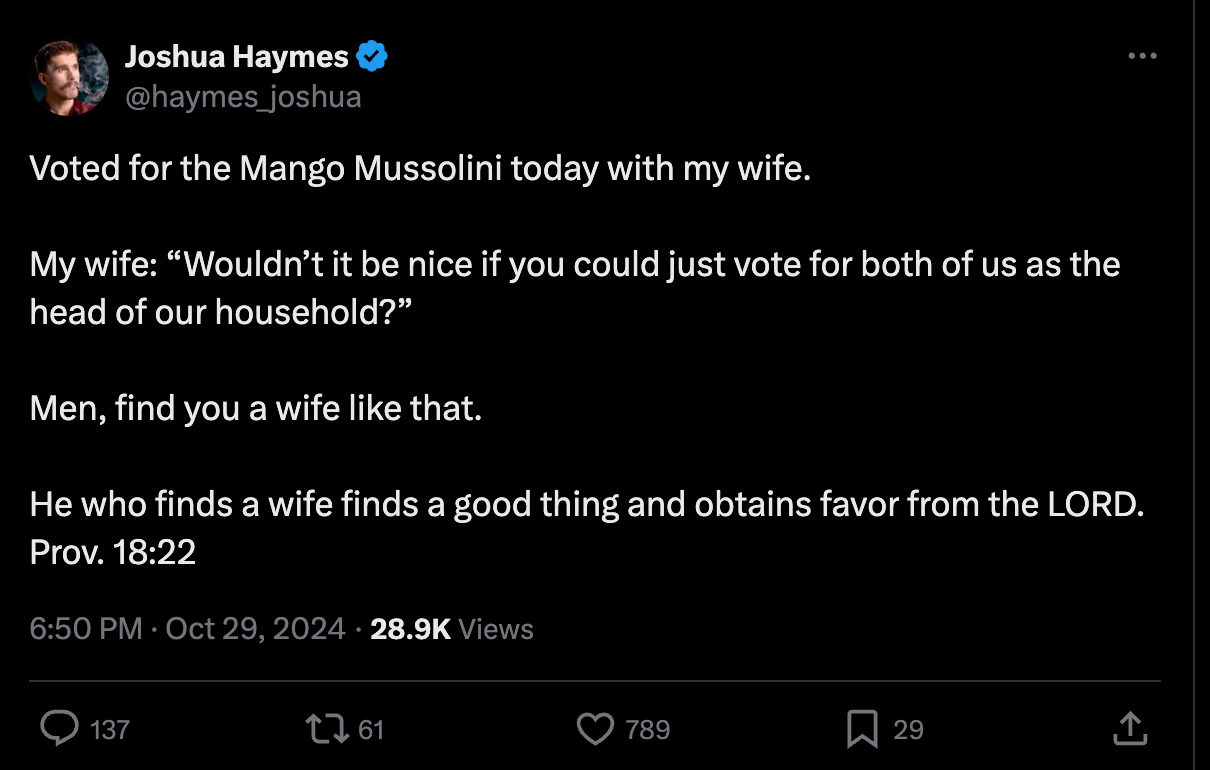 Joshua Haymes
@haymes_joshua

Voted for the Mango Mussolini today with my wife.

My wife: “Wouldn’t it be nice if you could just vote for both of us as the head of our household?”

Men, find you a wife like that.

He who finds a wife finds a good thing and obtains favor from the LORD. Prov. 18:22

6:50 PM · Oct 29, 2024 · 28.9K Views

137 61 789 29